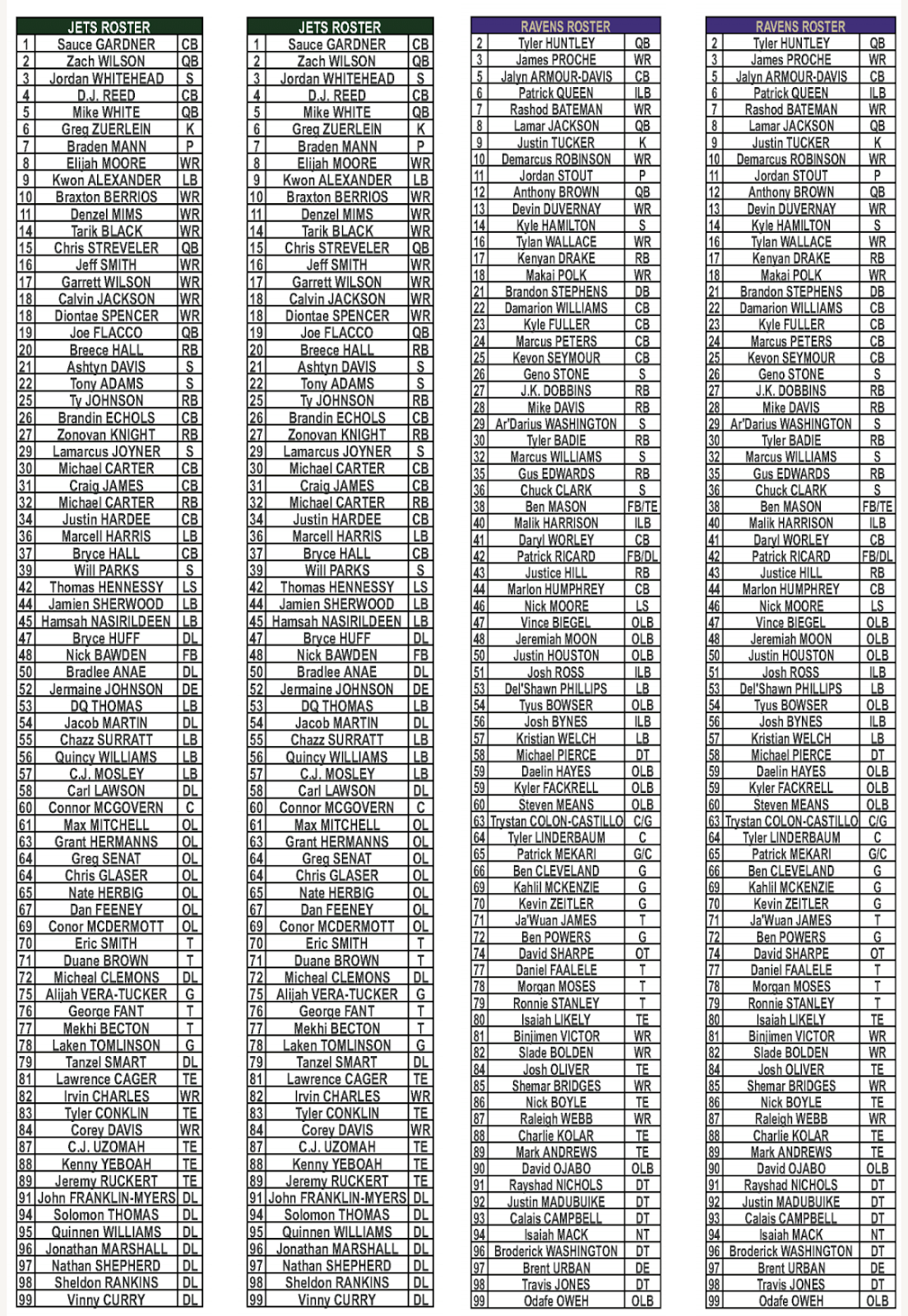 | JETS ROSTER | | |
|---|---|---|
| 1 | Sauce GARDNER | CB |
| 2 | Zach WILSON | QB |
| 3 | Jordan WHITEHEAD | S |
| 4 | D.J. REED | CB |
| 5 | Mike WHITE | QB |
| 6 | Greg ZUERLEIN | K |
| 7 | Braden MANN | P |
| 8 | Elijah MOORE | WR |
| 9 | Kwon ALEXANDER | LB |
| 10 | Braxton BERRIOS | WR |
| 11 | Denzel MIMS | WR |
| 14 | Tarik BLACK | WR |
| 15 | Chris STREVELER | QB |
| 16 | Jeff SMITH | WR |
| 17 | Garrett WILSON | WR |
| 18 | Calvin JACKSON | WR |
| 18 | Diontae SPENCER | WR |
| 19 | Joe FLACCO | QB |
| 20 | Breece HALL | RB |
| 21 | Ashtyn DAVIS | S |
| 22 | Tony ADAMS | S |
| 25 | Ty JOHNSON | RB |
| 26 | Brandin ECHOLS | CB |
| 27 | Zonovan KNIGHT | RB |
| 29 | Lamarcus JOYNER | S |
| 30 | Michael CARTER | CB |
| 31 | Craig JAMES | CB |
| 32 | Michael CARTER | RB |
| 34 | Justin HARDEE | CB |
| 36 | Marcell HARRIS | LB |
| 37 | Bryce HALL | CB |
| 39 | Will PARKS | S |
| 42 | Thomas HENNESSY | LS |
| 44 | Jamien SHERWOOD | LB |
| 45 | Hamsah NASIRILDEEN | LB |
| 47 | Bryce HUFF | DL |
| 48 | Nick BAWDEN | FB |
| 50 | Bradlee ANAE | DL |
| 52 | Jermaine JOHNSON | DE |
| 53 | DQ THOMAS | LB |
| 54 | Jacob MARTIN | DL |
| 55 | Chazz SURRATT | LB |
| 56 | Quincy WILLIAMS | LB |
| 57 | C.J. MOSLEY | LB |
| 58 | Carl LAWSON | DL |
| 60 | Connor MCGOVERN | C |
| 61 | Max MITCHELL | OL |
| 63 | Grant HERMANNS | OL |
| 64 | Greg SENAT | OL |
| 64 | Chris GLASER | OL |
| 65 | Nate HERBIG | OL |
| 67 | Dan FEENEY | OL |
| 69 | Conor MCDERMOTT | OL |
| 70 | Eric SMITH | T |
| 71 | Duane BROWN | T |
| 72 | Micheal CLEMONS | DL |
| 75 | Alijah VERA-TUCKER | G |
| 76 | George FANT | T |
| 77 | Mekhi BECTON | T |
| 78 | Laken TOMLINSON | G |
| 79 | Tanzel SMART | DL |
| 81 | Lawrence CAGER | TE |
| 82 | Irvin CHARLES | WR |
| 83 | Tyler CONKLIN | TE |
| 84 | Corey DAVIS | WR |
| 87 | C.J. UZOMAH | TE |
| 88 | Kenny YEBOAH | TE |
| 89 | Jeremy RUCKERT | TE |
| 91 | John FRANKLIN-MYERS | DL |
| 94 | Solomon THOMAS | DL |
| 95 | Quinnen WILLIAMS | DL |
| 96 | Jonathan MARSHALL | DL |
| 97 | Nathan SHEPHERD | DL |
| 98 | Sheldon RANKINS | DL |
| 99 | Vinny CURRY | DL |

| JETS ROSTER | | |
|---|---|---|
| 1 | Sauce GARDNER | CB |
| 2 | Zach WILSON | QB |
| 3 | Jordan WHITEHEAD | S |
| 4 | D.J. REED | CB |
| 5 | Mike WHITE | QB |
| 6 | Greg ZUERLEIN | K |
| 7 | Braden MANN | P |
| 8 | Elijah MOORE | WR |
| 9 | Kwon ALEXANDER | LB |
| 10 | Braxton BERRIOS | WR |
| 11 | Denzel MIMS | WR |
| 14 | Tarik BLACK | WR |
| 15 | Chris STREVELER | QB |
| 16 | Jeff SMITH | WR |
| 17 | Garrett WILSON | WR |
| 18 | Calvin JACKSON | WR |
| 18 | Diontae SPENCER | WR |
| 19 | Joe FLACCO | QB |
| 20 | Breece HALL | RB |
| 21 | Ashtyn DAVIS | S |
| 22 | Tony ADAMS | S |
| 25 | Ty JOHNSON | RB |
| 26 | Brandin ECHOLS | CB |
| 27 | Zonovan KNIGHT | RB |
| 29 | Lamarcus JOYNER | S |
| 30 | Michael CARTER | CB |
| 31 | Craig JAMES | CB |
| 32 | Michael CARTER | RB |
| 34 | Justin HARDEE | CB |
| 36 | Marcell HARRIS | LB |
| 37 | Bryce HALL | CB |
| 39 | Will PARKS | S |
| 42 | Thomas HENNESSY | LS |
| 44 | Jamien SHERWOOD | LB |
| 45 | Hamsah NASIRILDEEN | LB |
| 47 | Bryce HUFF | DL |
| 48 | Nick BAWDEN | FB |
| 50 | Bradlee ANAE | DL |
| 52 | Jermaine JOHNSON | DE |
| 53 | DQ THOMAS | LB |
| 54 | Jacob MARTIN | DL |
| 55 | Chazz SURRATT | LB |
| 56 | Quincy WILLIAMS | LB |
| 57 | C.J. MOSLEY | LB |
| 58 | Carl LAWSON | DL |
| 60 | Connor MCGOVERN | C |
| 61 | Max MITCHELL | OL |
| 63 | Grant HERMANNS | OL |
| 64 | Greg SENAT | OL |
| 64 | Chris GLASER | OL |
| 65 | Nate HERBIG | OL |
| 67 | Dan FEENEY | OL |
| 69 | Conor MCDERMOTT | OL |
| 70 | Eric SMITH | T |
| 71 | Duane BROWN | T |
| 72 | Micheal CLEMONS | DL |
| 75 | Alijah VERA-TUCKER | G |
| 76 | George FANT | T |
| 77 | Mekhi BECTON | T |
| 78 | Laken TOMLINSON | G |
| 79 | Tanzel SMART | DL |
| 81 | Lawrence CAGER | TE |
| 82 | Irvin CHARLES | WR |
| 83 | Tyler CONKLIN | TE |
| 84 | Corey DAVIS | WR |
| 87 | C.J. UZOMAH | TE |
| 88 | Kenny YEBOAH | TE |
| 89 | Jeremy RUCKERT | TE |
| 91 | John FRANKLIN-MYERS | DL |
| 94 | Solomon THOMAS | DL |
| 95 | Quinnen WILLIAMS | DL |
| 96 | Jonathan MARSHALL | DL |
| 97 | Nathan SHEPHERD | DL |
| 98 | Sheldon RANKINS | DL |
| 99 | Vinny CURRY | DL |

| RAVENS ROSTER | | |
|---|---|---|
| 2 | Tyler HUNTLEY | QB |
| 3 | James PROCHE | WR |
| 5 | Jalyn ARMOUR-DAVIS | CB |
| 6 | Patrick QUEEN | ILB |
| 7 | Rashod BATEMAN | WR |
| 8 | Lamar JACKSON | QB |
| 9 | Justin TUCKER | K |
| 10 | Demarcus ROBINSON | WR |
| 11 | Jordan STOUT | P |
| 12 | Anthony BROWN | QB |
| 13 | Devin DUVERNAY | WR |
| 14 | Kyle HAMILTON | S |
| 16 | Tylan WALLACE | WR |
| 17 | Kenyan DRAKE | RB |
| 18 | Makai POLK | WR |
| 21 | Brandon STEPHENS | DB |
| 22 | Damarion WILLIAMS | CB |
| 23 | Kyle FULLER | CB |
| 24 | Marcus PETERS | CB |
| 25 | Kevon SEYMOUR | CB |
| 26 | Geno STONE | S |
| 27 | J.K. DOBBINS | RB |
| 28 | Mike DAVIS | RB |
| 29 | Ar'Darius WASHINGTON | S |
| 30 | Tyler BADIE | RB |
| 32 | Marcus WILLIAMS | S |
| 35 | Gus EDWARDS | RB |
| 36 | Chuck CLARK | S |
| 38 | Ben MASON | FB/TE |
| 40 | Malik HARRISON | ILB |
| 41 | Daryl WORLEY | CB |
| 42 | Patrick RICARD | FB/DL |
| 43 | Justice HILL | RB |
| 44 | Marlon HUMPHREY | CB |
| 46 | Nick MOORE | LS |
| 47 | Vince BIEGEL | OLB |
| 48 | Jeremiah MOON | OLB |
| 50 | Justin HOUSTON | OLB |
| 51 | Josh ROSS | ILB |
| 53 | Del'Shawn PHILLIPS | LB |
| 54 | Tyus BOWSER | OLB |
| 56 | Josh BYNES | ILB |
| 57 | Kristian WELCH | LB |
| 58 | Michael PIERCE | DT |
| 59 | Daelin HAYES | OLB |
| 59 | Kyler FACKRELL | OLB |
| 60 | Steven MEANS | OLB |
| 63 | Trystan COLON-CASTILLO | C/G |
| 64 | Tyler LINDERBAUM | C |
| 65 | Patrick MEKARI | G/C |
| 66 | Ben CLEVELAND | G |
| 69 | Kahlil MCKENZIE | G |
| 70 | Kevin ZEITLER | G |
| 71 | Ja'Wuan JAMES | T |
| 72 | Ben POWERS | G |
| 74 | David SHARPE | OT |
| 77 | Daniel FAALELE | T |
| 78 | Morgan MOSES | T |
| 79 | Ronnie STANLEY | T |
| 80 | Isaiah LIKELY | TE |
| 81 | Binjimen VICTOR | WR |
| 82 | Slade BOLDEN | WR |
| 84 | Josh OLIVER | TE |
| 85 | Shemar BRIDGES | WR |
| 86 | Nick BOYLE | TE |
| 87 | Raleigh WEBB | WR |
| 88 | Charlie KOLAR | TE |
| 89 | Mark ANDREWS | TE |
| 90 | David OJABO | OLB |
| 91 | Rayshad NICHOLS | DT |
| 92 | Justin MADUBUIKE | DT |
| 93 | Calais CAMPBELL | DT |
| 94 | Isaiah MACK | NT |
| 96 | Broderick WASHINGTON | DT |
| 97 | Brent URBAN | DE |
| 98 | Travis JONES | DT |
| 99 | Odafe OWEH | OLB |

| RAVENS ROSTER | | |
|---|---|---|
| 2 | Tyler HUNTLEY | QB |
| 3 | James PROCHE | WR |
| 5 | Jalyn ARMOUR-DAVIS | CB |
| 6 | Patrick QUEEN | ILB |
| 7 | Rashod BATEMAN | WR |
| 8 | Lamar JACKSON | QB |
| 9 | Justin TUCKER | K |
| 10 | Demarcus ROBINSON | WR |
| 11 | Jordan STOUT | P |
| 12 | Anthony BROWN | QB |
| 13 | Devin DUVERNAY | WR |
| 14 | Kyle HAMILTON | S |
| 16 | Tylan WALLACE | WR |
| 17 | Kenyan DRAKE | RB |
| 18 | Makai POLK | WR |
| 21 | Brandon STEPHENS | DB |
| 22 | Damarion WILLIAMS | CB |
| 23 | Kyle FULLER | CB |
| 24 | Marcus PETERS | CB |
| 25 | Kevon SEYMOUR | CB |
| 26 | Geno STONE | S |
| 27 | J.K. DOBBINS | RB |
| 28 | Mike DAVIS | RB |
| 29 | Ar'Darius WASHINGTON | S |
| 30 | Tyler BADIE | RB |
| 32 | Marcus WILLIAMS | S |
| 35 | Gus EDWARDS | RB |
| 36 | Chuck CLARK | S |
| 38 | Ben MASON | FB/TE |
| 40 | Malik HARRISON | ILB |
| 41 | Daryl WORLEY | CB |
| 42 | Patrick RICARD | FB/DL |
| 43 | Justice HILL | RB |
| 44 | Marlon HUMPHREY | CB |
| 46 | Nick MOORE | LS |
| 47 | Vince BIEGEL | OLB |
| 48 | Jeremiah MOON | OLB |
| 50 | Justin HOUSTON | OLB |
| 51 | Josh ROSS | ILB |
| 53 | Del'Shawn PHILLIPS | LB |
| 54 | Tyus BOWSER | OLB |
| 56 | Josh BYNES | ILB |
| 57 | Kristian WELCH | LB |
| 58 | Michael PIERCE | DT |
| 59 | Daelin HAYES | OLB |
| 59 | Kyler FACKRELL | OLB |
| 60 | Steven MEANS | OLB |
| 63 | Trystan COLON-CASTILLO | C/G |
| 64 | Tyler LINDERBAUM | C |
| 65 | Patrick MEKARI | G/C |
| 66 | Ben CLEVELAND | G |
| 69 | Kahlil MCKENZIE | G |
| 70 | Kevin ZEITLER | G |
| 71 | Ja'Wuan JAMES | T |
| 72 | Ben POWERS | G |
| 74 | David SHARPE | OT |
| 77 | Daniel FAALELE | T |
| 78 | Morgan MOSES | T |
| 79 | Ronnie STANLEY | T |
| 80 | Isaiah LIKELY | TE |
| 81 | Binjimen VICTOR | WR |
| 82 | Slade BOLDEN | WR |
| 84 | Josh OLIVER | TE |
| 85 | Shemar BRIDGES | WR |
| 86 | Nick BOYLE | TE |
| 87 | Raleigh WEBB | WR |
| 88 | Charlie KOLAR | TE |
| 89 | Mark ANDREWS | TE |
| 90 | David OJABO | OLB |
| 91 | Rayshad NICHOLS | DT |
| 92 | Justin MADUBUIKE | DT |
| 93 | Calais CAMPBELL | DT |
| 94 | Isaiah MACK | NT |
| 96 | Broderick WASHINGTON | DT |
| 97 | Brent URBAN | DE |
| 98 | Travis JONES | DT |
| 99 | Odafe OWEH | OLB |